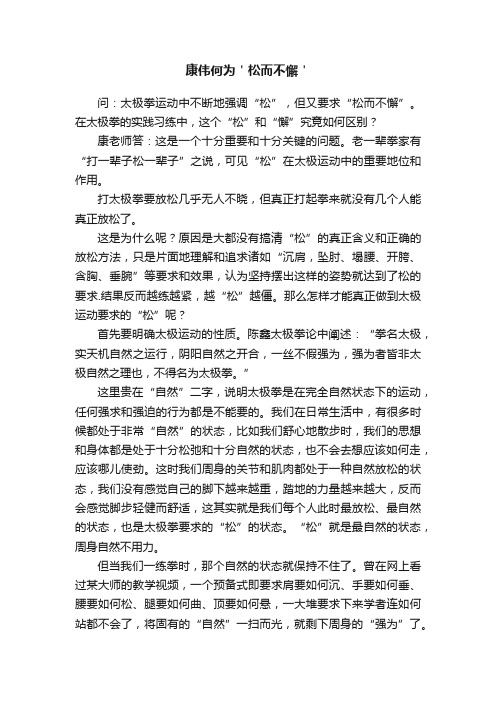 康伟何为＇松而不懈＇

问：太极拳运动中不断地强调“松”，但又要求“松而不懈”。在太极拳的实践习练中，这个“松”和“懈”究竟如何区别？

康老师答：这是一个十分重要和十分关键的问题。老一辈拳家有“打一辈子松一辈子”之说，可见“松”在太极运动中的重要地位和作用。

打太极拳要放松几乎无人不晓，但真正打起拳来就没有几个人能真正放松了。

这是为什么呢？原因是大都没有搞清“松”的真正含义和正确的放松方法，只是片面地理解和追求诸如“沉肩，坠肘、塌腰、开胯、含胸、垂腕”等要求和效果，认为坚持摆出这样的姿势就达到了松的要求.结果反而越练越紧，越“松”越僵。那么怎样才能真正做到太极运动要求的“松”呢？

首先要明确太极运动的性质。陈鑫太极拳论中阐述：“拳名太极，实天机自然之运行，阴阳自然之开合，一丝不假强为，强为者皆非太极自然之理也，不得名为太极拳。”

这里贵在“自然”二字，说明太极拳是在完全自然状态下的运动，任何强求和强迫的行为都是不能要的。我们在日常生活中，有很多时候都处于非常“自然”的状态，比如我们舒心地散步时，我们的思想和身体都是处于十分松弛和十分自然的状态，也不会去想应该如何走，应该哪儿使劲。这时我们周身的关节和肌肉都处于一种自然放松的状态，我们没有感觉自己的脚下越来越重，踏地的力量越来越大，反而会感觉脚步轻健而舒适，这其实就是我们每个人此时最放松、最自然的状态，也是太极拳要求的“松”的状态。“松”就是最自然的状态，周身自然不用力。

但当我们一练拳时，那个自然的状态就保持不住了。曾在网上看过某大师的教学视频，一个预备式即要求肩要如何沉、手要如何垂、腰要如何松、腿要如何曲、顶要如何悬，一大堆要求下来学者连如何站都不会了，将固有的“自然”一扫而光，就剩下周身的“强为”了。